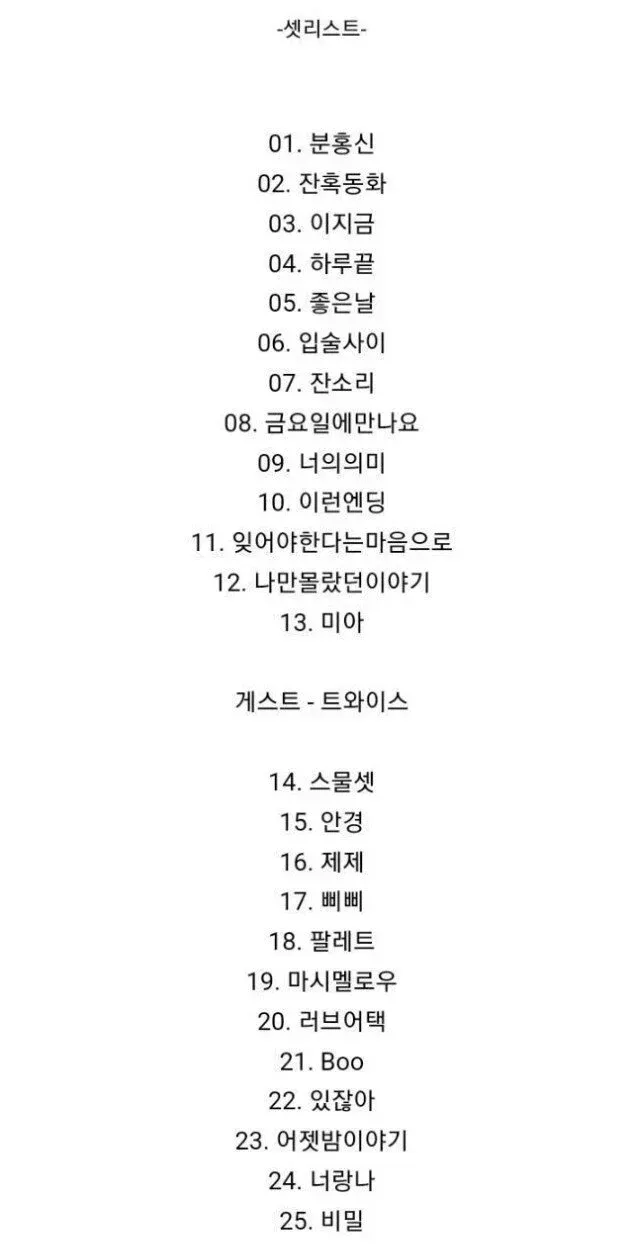 -셋리스트-

01. 분홍신
02. 잔혹동화
03. 이지금
04. 하루끝
05. 좋은날
06. 입술사이
07. 잔소리
08. 금요일에만나요
09. 너의의미
10. 이런엔딩
11. 잊어야한다는마음으로
12. 나만몰랐던이야기
13. 미아

게스트 - 트와이스

14. 스물셋
15. 안경
16. 제제
17. 삐삐
18. 팔레트
19. 마시멜로우
20. 러브어택
21. Boo
22. 있잖아
23. 어젯밤이야기
24. 너랑나
25. 비밀